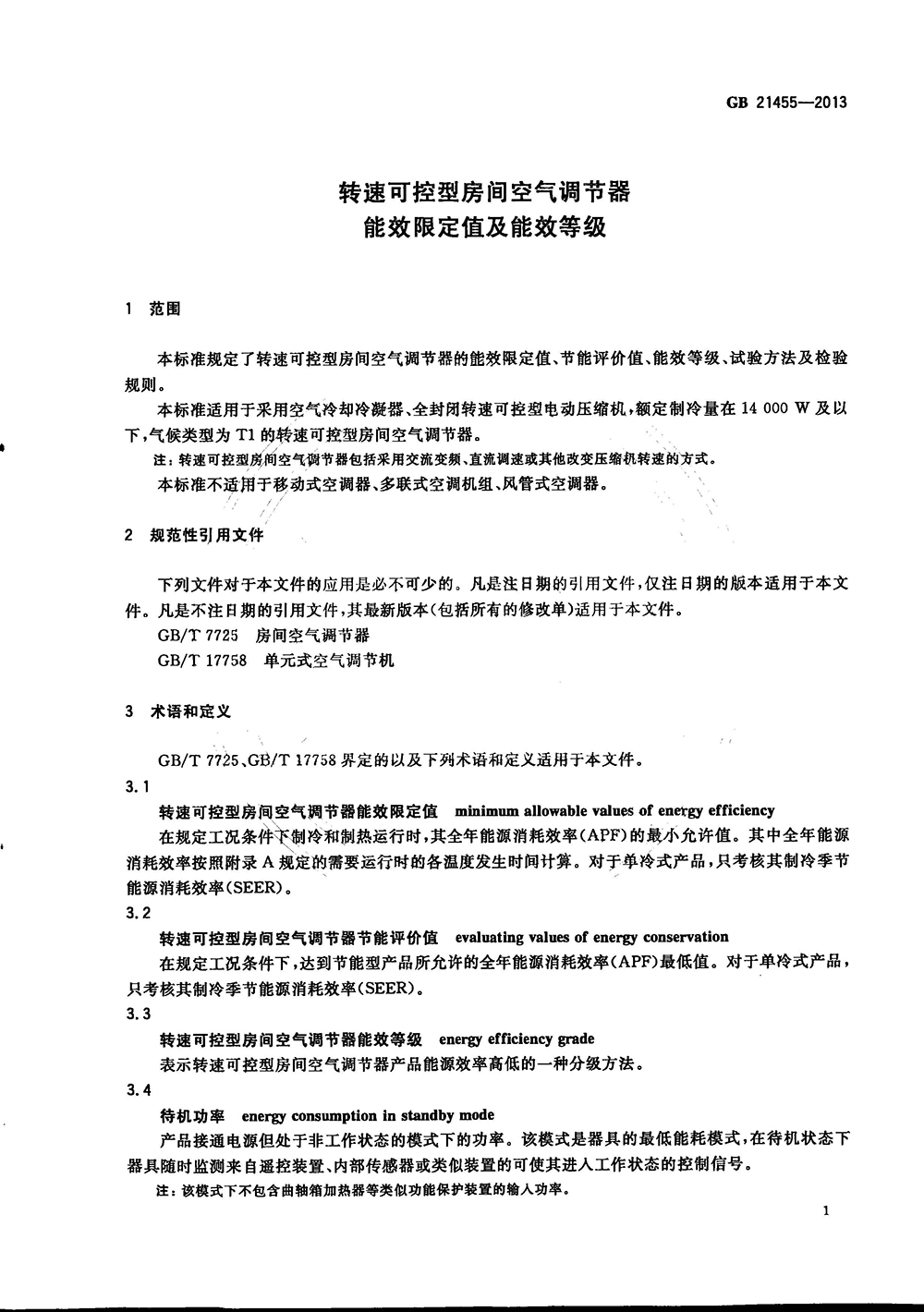 GB 21455—2013

转速可控型房间空气调节器
能效限定值及能效等级

1 范围

本标准规定了转速可控型房间空气调节器的能效限定值、节能评价值、能效等级、试验方法及检验规则。

本标准适用于采用空气冷却冷凝器、全封闭转速可控型电动压缩机，额定制冷量在14 000 W及以下，气候类型为T1的转速可控型房间空气调节器。

注：转速可控型房间空气调节器包括采用交流变频、直流调速或其他改变压缩机转速的方式。

本标准不适用于移动式空调器、多联式空调机组、风管式空调器。

2 规范性引用文件

下列文件对于本文件的应用是必不可少的。凡是注日期的引用文件，仅注日期的版本适用于本文件。凡是不注日期的引用文件，其最新版本(包括所有的修改单)适用于本文件。

GB/T 7725 房间空气调节器

GB/T 17758 单元式空气调节机

3 术语和定义

GB/T 7725、GB/T 17758界定的以及下列术语和定义适用于本文件。

3.1

转速可控型房间空气调节器能效限定值 minimum allowable values of energy efficiency

在规定工况条件下制冷和制热运行时，其全年能源消耗效率(APF)的最小允许值。其中全年能源消耗效率按照附录A规定的需要运行时的各温度发生时间计算。对于单冷式产品，只考核其制冷季节能源消耗效率(SEER)。

3.2

转速可控型房间空气调节器节能评价值 evaluating values of energy conservation

在规定工况条件下，达到节能型产品所允许的全年能源消耗效率(APF)最低值。对于单冷式产品，只考核其制冷季节能源消耗效率(SEER)。

3.3

转速可控型房间空气调节器能效等级 energy efficiency grade

表示转速可控型房间空气调节器产品能源效率高低的一种分级方法。

3.4

待机功率 energy consumption in standby mode

产品接通电源但处于非工作状态的模式下的功率。该模式是器具的最低能耗模式，在待机状态下器具随时监测来自遥控装置、内部传感器或类似装置的可使其进入工作状态的控制信号。

注：该模式下不包含曲轴箱加热器等类似功能保护装置的输入功率。

1